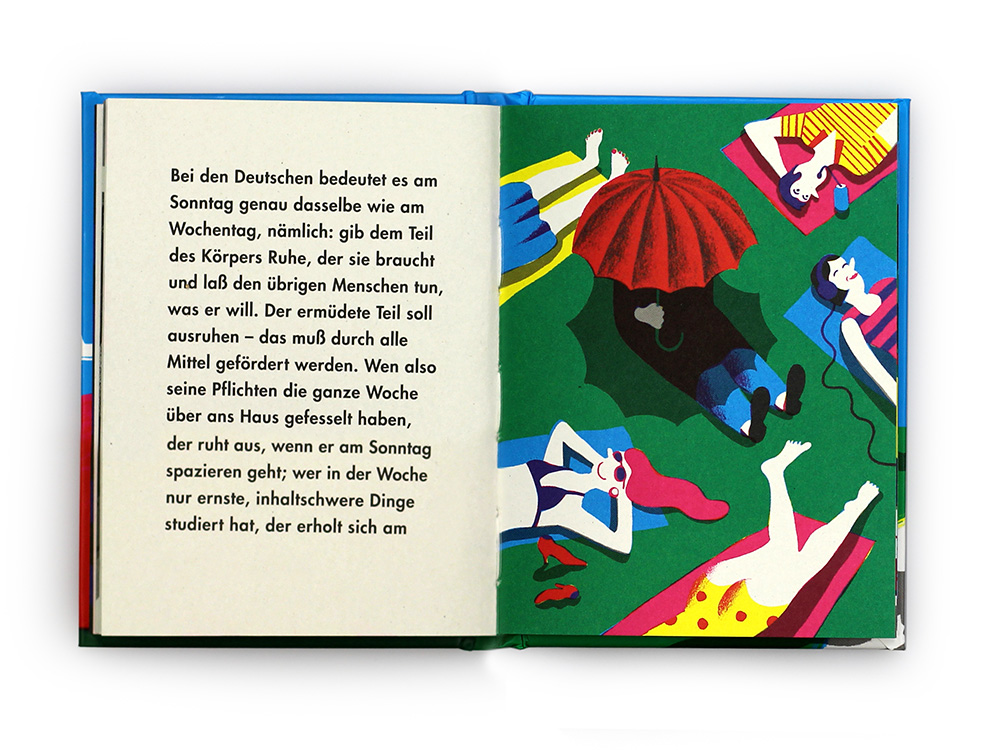 Bei den Deutschen bedeutet es am Sonntag genau dasselbe wie am Wochentag, nämlich: gib dem Teil des Körpers Ruhe, der sie braucht und laß den übrigen Menschen tun, was er will. Der ermüdete Teil soll ausruhen – das muß durch alle Mittel gefördert werden. Wen also seine Pflichten die ganze Woche über ans Haus gefesselt haben, der ruht aus, wenn er am Sonntag spazieren geht; wer in der Woche nur ernste, inhaltschwere Dinge studiert hat, der erholt sich am